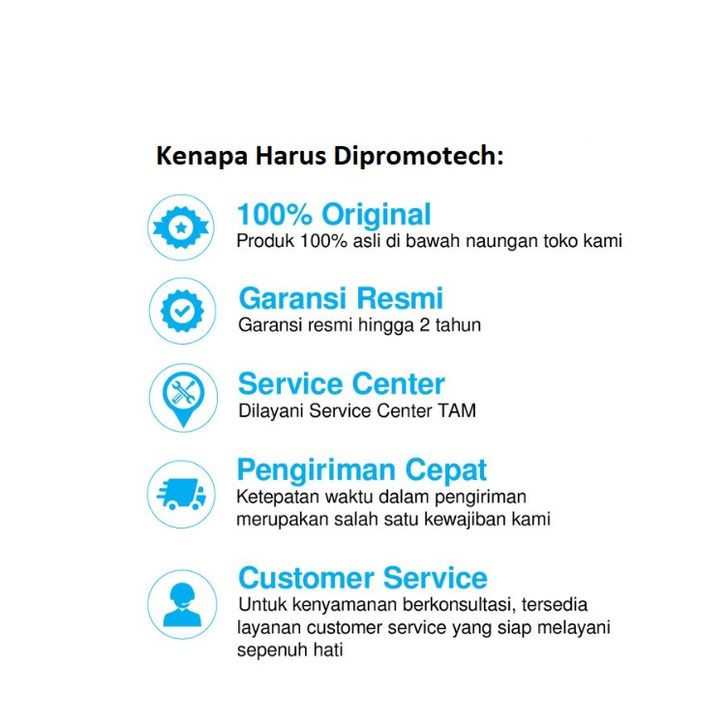 Kenapa Harus Dipromotech:

100% Original
Produk 100% asli di bawah naungan toko kami

Garansi Resmi
Garansi resmi hingga 2 tahun

Service Center
Dilayani Service Center TAM

Pengiriman Cepat
Ketepatan waktu dalam pengiriman merupakan salah satu kewajiban kami

Customer Service
Untuk kenyamanan berkonsultasi, tersedia layanan customer service yang siap melayani sepenuh hati